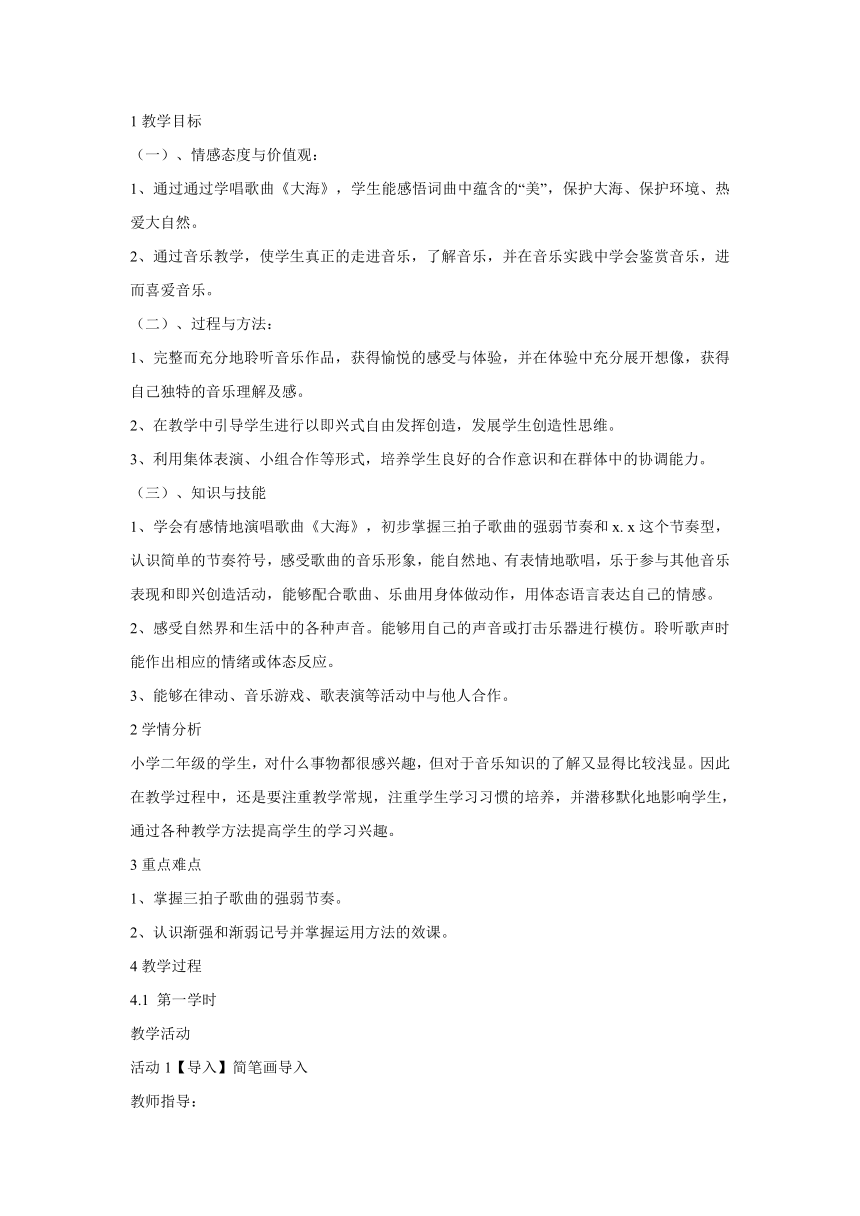 1 教学目标

（一）、情感态度与价值观：

1、通过通过学唱歌曲《大海》，学生能感悟词曲中蕴含的“美”，保护大海、保护环境、热爱大自然。

2、通过音乐教学，使学生真正的走进音乐，了解音乐，并在音乐实践中学会鉴赏音乐，进而喜爱音乐。

（二）、过程与方法：

1、完整而充分地聆听音乐作品，获得愉悦的感受与体验，并在体验中充分展开想像，获得自己独特的音乐理解及感。

2、在教学中引导学生进行以即兴式自由发挥创造，发展学生创造性思维。

3、利用集体表演、小组合作等形式，培养学生良好的合作意识和在群体中的协调能力。

（三）、知识与技能

1、学会有感情地演唱歌曲《大海》，初步掌握三拍子歌曲的强弱节奏和 x. x 这个节奏型，认识简单的节奏符号，感受歌曲的音乐形象，能自然地、有表情地歌唱，乐于参与其他音乐表现和即兴创造活动，能够配合歌曲、乐曲用身体做动作，用体态语言表达自己的情感。

2、感受自然界和生活中的各种声音。能够用自己的声音或打击乐器进行模仿。聆听歌声时能作出相应的情绪或体态反应。

3、能够在律动、音乐游戏、歌表演等活动中与他人合作。

2 学情分析

小学二年级的学生，对什么事物都很感兴趣，但对于音乐知识的了解又显得比较浅显。因此在教学过程中，还是要注重教学常规，注重学生学习习惯的培养，并潜移默化地影响学生，通过各种教学方法提高学生的学习兴趣。

3 重点难点

1、掌握三拍子歌曲的强弱节奏。

2、认识渐强和渐弱记号并掌握运用方法的效课。

4 教学过程

4.1 第一学时

教学活动

活动 1【导入】简笔画导入

教师指导：